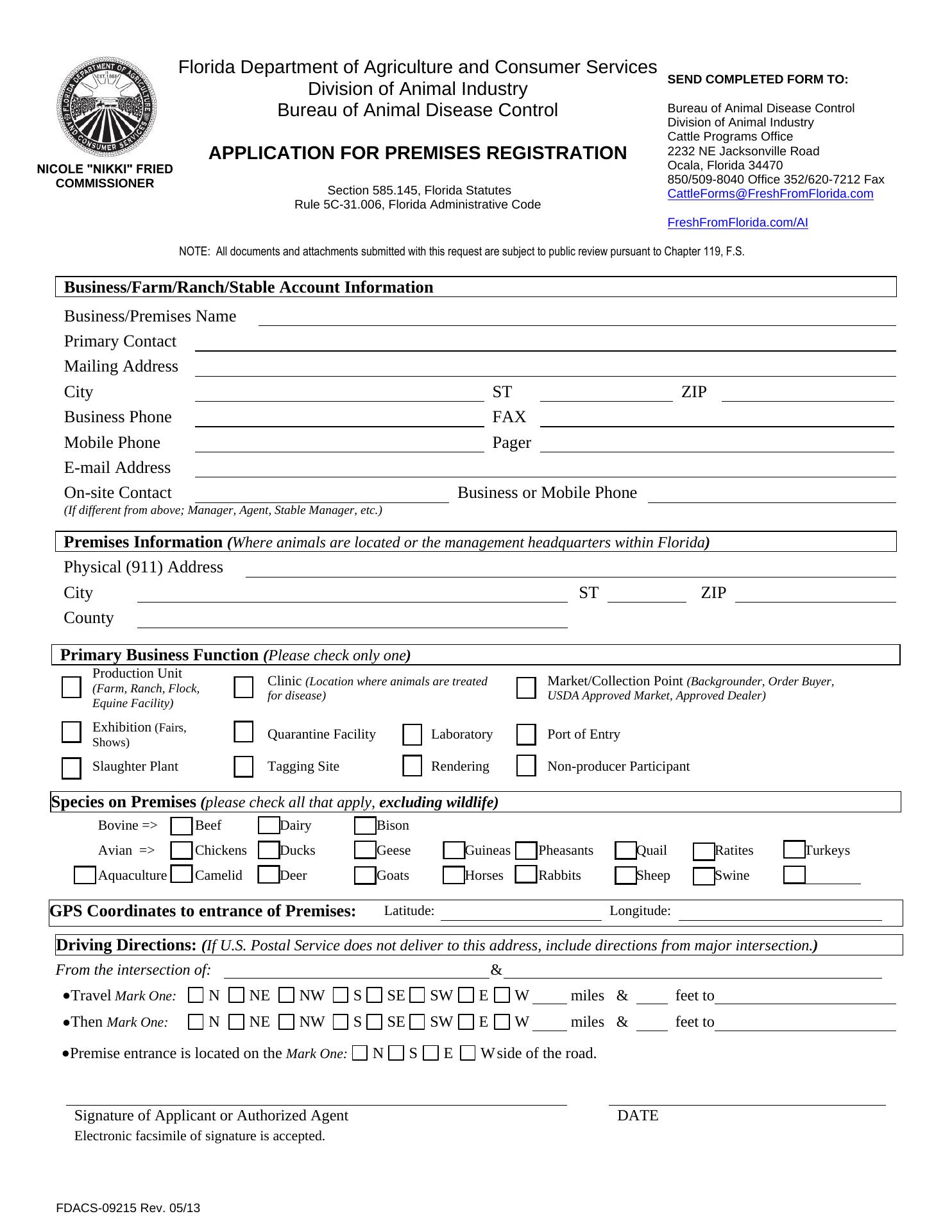 FLORIDA DEPARTMENT OF AGRICULTURE AND CONSUMER SERVICES EST. 1868

NICOLE "NIKKI" FRIED
COMMISSIONER

Florida Department of Agriculture and Consumer Services
Division of Animal Industry
Bureau of Animal Disease Control

APPLICATION FOR PREMISES REGISTRATION

Section 585.145, Florida Statutes
Rule 5C-31.006, Florida Administrative Code

SEND COMPLETED FORM TO:

Bureau of Animal Disease Control
Division of Animal Industry
Cattle Programs Office
2232 NE Jacksonville Road
Ocala, Florida 34470
850/509-8040 Office 352/620-7212 Fax
CattleForms@FreshFromFlorida.com

FreshFromFlorida.com/AI

NOTE: All documents and attachments submitted with this request are subject to public review pursuant to Chapter 119, F.S.

Business/Farm/Ranch/Stable Account Information

Business/Premises Name
Primary Contact
Mailing Address
City ST ZIP
Business Phone FAX
Mobile Phone Pager
E-mail Address
On-site Contact Business or Mobile Phone
(If different from above; Manager, Agent, Stable Manager, etc.)

Premises Information (Where animals are located or the management headquarters within Florida)

Physical (911) Address
City ST ZIP
County

Primary Business Function (Please check only one)

Production Unit (Farm, Ranch, Flock, Equine Facility)
Clinic (Location where animals are treated for disease)
Market/Collection Point (Backgrounder, Order Buyer, USDA Approved Market, Approved Dealer)
Exhibition (Fairs, Shows)
Quarantine Facility
Laboratory
Port of Entry
Slaughter Plant
Tagging Site
Rendering
Non-producer Participant

Species on Premises (please check all that apply, excluding wildlife)

Bovine => Beef Dairy Bison
Avian => Chickens Ducks Geese Guineas Pheasants Quail Ratites Turkeys
Aquaculture Camelid Deer Goats Horses Rabbits Sheep Swine

GPS Coordinates to entrance of Premises: Latitude: Longitude:

Driving Directions: (If U.S. Postal Service does not deliver to this address, include directions from major intersection.)

From the intersection of: &
•Travel Mark One: N NE NW S SE SW E W miles & feet to
•Then Mark One: N NE NW S SE SW E W miles & feet to
•Premise entrance is located on the Mark One: N S E W side of the road.

Signature of Applicant or Authorized Agent
Electronic facsimile of signature is accepted.
DATE

FDACS-09215 Rev. 05/13